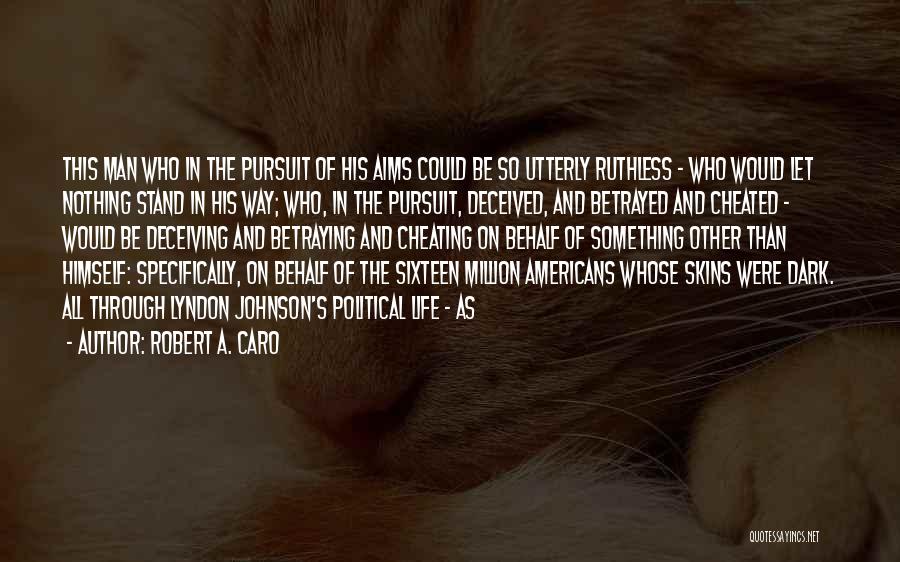 THIS MAN WHO IN THE PURSUIT OF HIS AIMS COULD BE SO UTTERLY RUTHLESS - WHO WOULD LET NOTHING STAND IN HIS WAY; WHO, IN THE PURSUIT, DECEIVED, AND BETRAYED AND CHEATED - WOULD BE DECEIVING AND BETRAYING AND CHEATING ON BEHALF OF SOMETHING OTHER THAN HIMSELF: SPECIFICALLY, ON BEHALF OF THE SIXTEEN MILLION AMERICANS WHOSE SKINS WERE DARK. ALL THROUGH LYNDON JOHNSON'S POLITICAL LIFE - AS

- AUTHOR: ROBERT A. CARO

QUOTESSAYINGS.NET